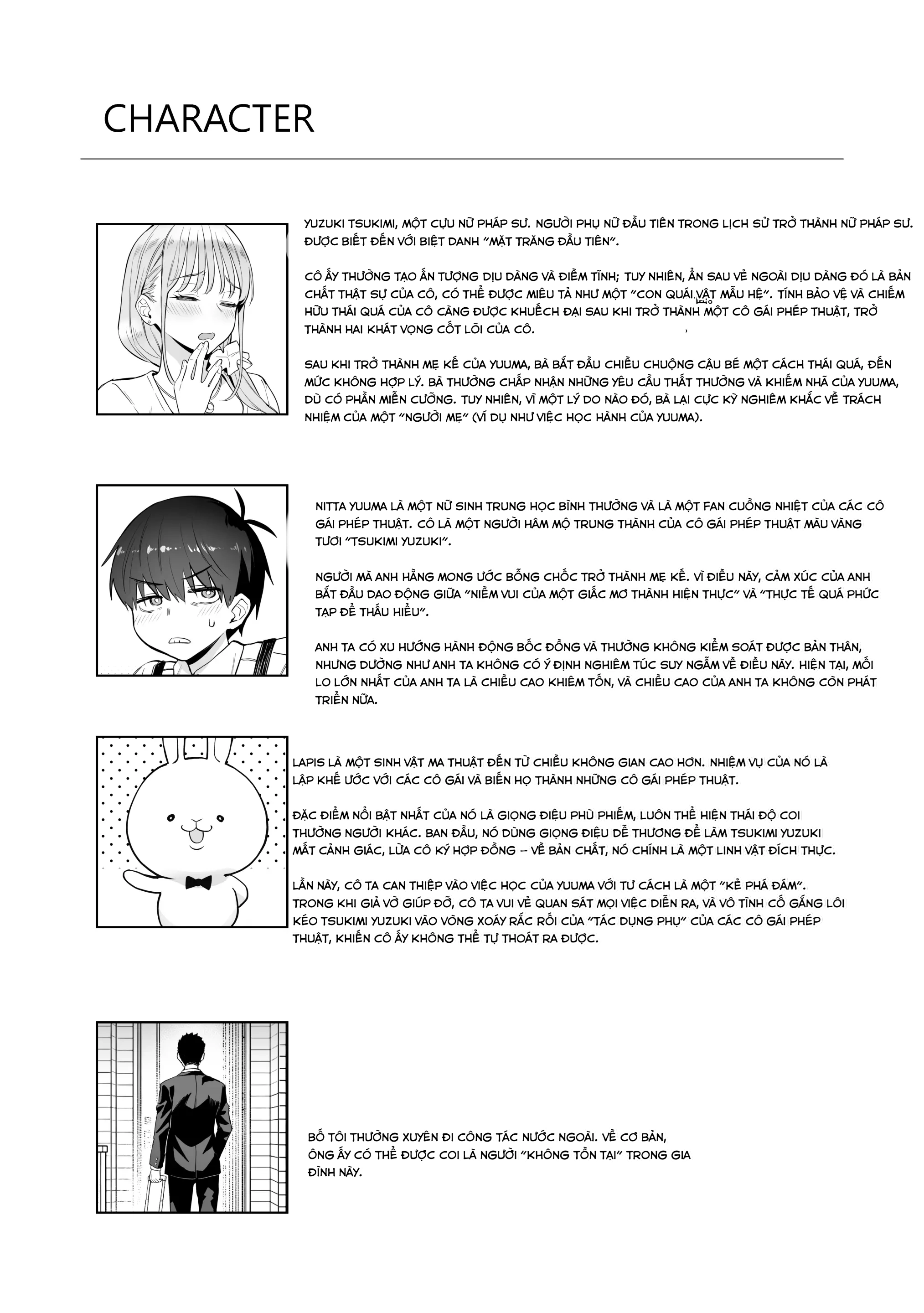 CHARACTER

YUZUKI TSUKIMI, MỘT CỰU NỮ PHÁP SƯ. NGƯỜI PHỤ NỮ ĐẦU TIÊN TRONG LỊCH SỬ TRỞ THÀNH NỮ PHÁP SƯ. ĐƯỢC BIẾT ĐẾN VỚI BIỆT DANH "MẶT TRĂNG ĐẦU TIÊN".

CÔ ẤY THƯỜNG TẠO ẤN TƯỢNG DỊU DÀNG VÀ ĐIỀM TĨNH; TUY NHIÊN, ẨN SAU VẺ NGOÀI DỊU DÀNG ĐÓ LÀ BẢN CHẤT THẬT SỰ CỦA CÔ, CÓ THỂ ĐƯỢC MIÊU TẢ NHƯ MỘT "CON QUÁI VẬT MẪU HỆ". TÍNH BẢO VỆ VÀ CHIẾM HỮU THÁI QUÁ CỦA CÔ CÀNG ĐƯỢC KHUẾCH ĐẠI SAU KHI TRỞ THÀNH MỘT CÔ GÁI PHÉP THUẬT, TRỞ THÀNH HAI KHÁT VỌNG CỐT LÕI CỦA CÔ.

SAU KHI TRỞ THÀNH MẸ KẾ CỦA YUUMA, BÀ BẮT ĐẦU CHIỀU CHUỘNG CẬU BÉ MỘT CÁCH THÁI QUÁ, ĐẾN MỨC KHÔNG HỢP LÝ. BÀ THƯỜNG CHẤP NHẬN NHỮNG YÊU CẦU THẤT THƯỜNG VÀ KHIẾM NHÃ CỦA YUUMA, DÙ CÓ PHẦN MIỄN CƯỠNG. TUY NHIÊN, VÌ MỘT LÝ DO NÀO ĐÓ, BÀ LẠI CỰC KỲ NGHIÊM KHẮC VỀ TRÁCH NHIỆM CỦA MỘT "NGƯỜI MẸ" (VÍ DỤ NHƯ VIỆC HỌC HÀNH CỦA YUUMA).

NITTA YUUMA LÀ MỘT NỮ SINH TRUNG HỌC BÌNH THƯỜNG VÀ LÀ MỘT FAN CUỒNG NHIỆT CỦA CÁC CÔ GÁI PHÉP THUẬT. CÔ LÀ MỘT NGƯỜI HÂM MỘ TRUNG THÀNH CỦA CÔ GÁI PHÉP THUẬT MÀU VÀNG TƯƠI "TSUKIMI YUZUKI".

NGƯỜI MÀ ANH HẰNG MONG ƯỚC BỖNG CHỐC TRỞ THÀNH MẸ KẾ. VÌ ĐIỀU NÀY, CẢM XÚC CỦA ANH BẮT ĐẦU DAO ĐỘNG GIỮA "NIỀM VUI CỦA MỘT GIẤC MƠ THÀNH HIỆN THỰC" VÀ "THỰC TẾ QUÁ PHỨC TẠP ĐỂ THẤU HIỂU".

ANH TA CÓ XU HƯỚNG HÀNH ĐỘNG BỐC ĐỒNG VÀ THƯỜNG KHÔNG KIỂM SOÁT ĐƯỢC BẢN THÂN, NHƯNG DƯỜNG NHƯ ANH TA KHÔNG CÓ Ý ĐỊNH NGHIÊM TÚC SUY NGẪM VỀ ĐIỀU NÀY. HIỆN TẠI, MỐI LO LỚN NHẤT CỦA ANH TA LÀ CHIỀU CAO KHIÊM TỐN, VÀ CHIỀU CAO CỦA ANH TA KHÔNG CÒN PHÁT TRIỂN NỮA.

LAPIS LÀ MỘT SINH VẬT MA THUẬT ĐẾN TỪ CHIỀU KHÔNG GIAN CAO HƠN. NHIỆM VỤ CỦA NÓ LÀ LẬP KHẾ ƯỚC VỚI CÁC CÔ GÁI VÀ BIẾN HỌ THÀNH NHỮNG CÔ GÁI PHÉP THUẬT.

ĐẶC ĐIỂM NỔI BẬT NHẤT CỦA NÓ LÀ GIỌNG ĐIỆU PHÙ PHIẾM, LUÔN THỂ HIỆN THÁI ĐỘ COI THƯỜNG NGƯỜI KHÁC. BAN ĐẦU, NÓ DÙNG GIỌNG ĐIỆU DỄ THƯƠNG ĐỂ LÀM TSUKIMI YUZUKI MẤT CẢNH GIÁC, LỪA CÔ KÝ HỢP ĐỒNG – VỀ BẢN CHẤT, NÓ CHÍNH LÀ MỘT LINH VẬT ĐÍCH THỰC.

LẦN NÀY, CÔ TA CAN THIỆP VÀO VIỆC HỌC CỦA YUUMA VỚI TƯ CÁCH LÀ MỘT "KẺ PHÁ ĐÁM". TRONG KHI GIẢ VỜ GIÚP ĐỠ, CÔ TA VUI VẺ QUAN SÁT MỌI VIỆC DIỄN RA, VÀ VÔ TÌNH CỐ GẮNG LÔI KÉO TSUKIMI YUZUKI VÀO VÒNG XOÁY RẮC RỐI CỦA "TÁC DỤNG PHỤ" CỦA CÁC CÔ GÁI PHÉP THUẬT, KHIẾN CÔ ẤY KHÔNG THỂ TỰ THOÁT RA ĐƯỢC.

BỐ TÔI THƯỜNG XUYÊN ĐI CÔNG TÁC NƯỚC NGOÀI. VỀ CƠ BẢN, ÔNG ẤY CÓ THỂ ĐƯỢC COI LÀ NGƯỜI "KHÔNG TỒN TẠI" TRONG GIA ĐÌNH NÀY.